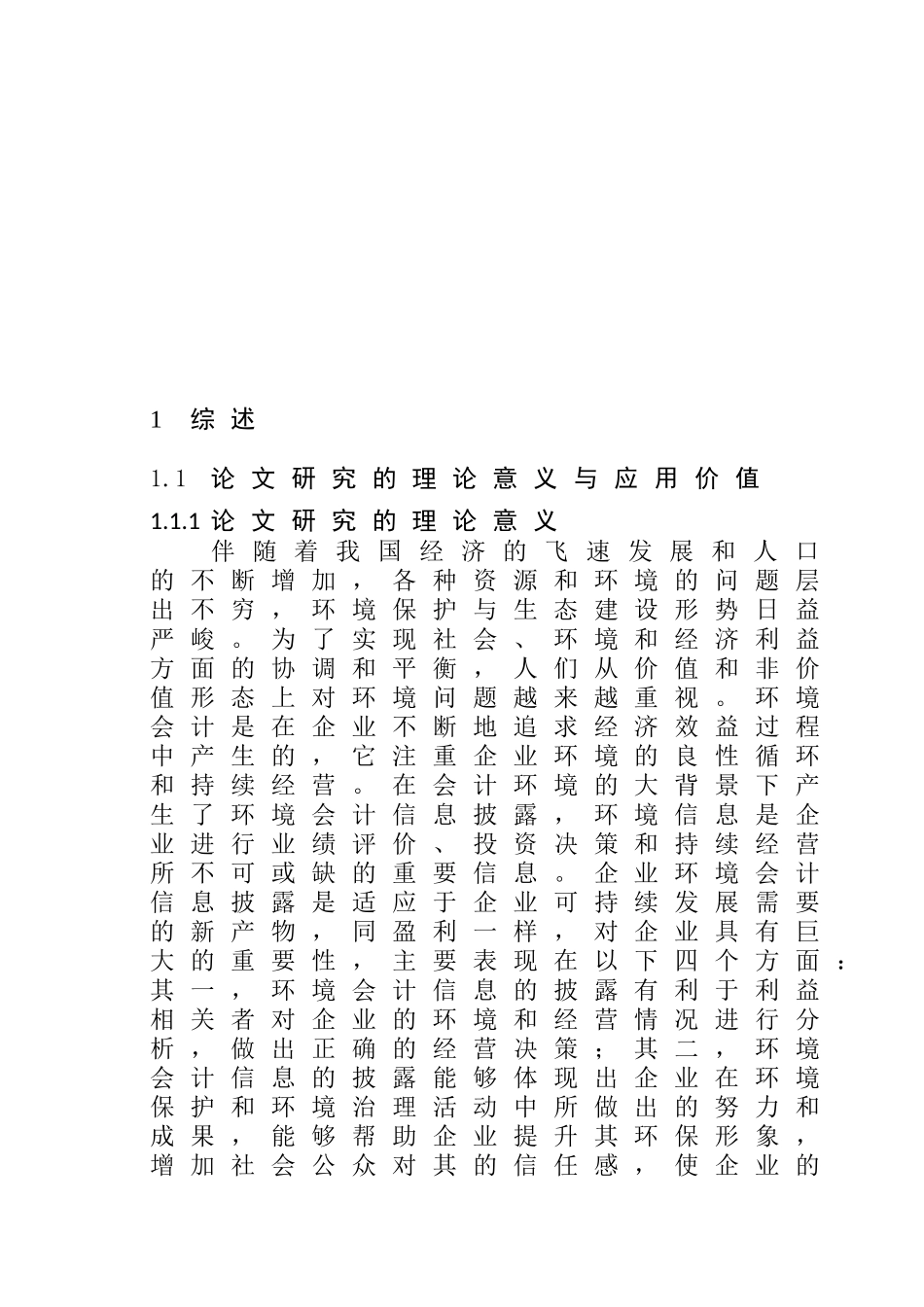 1 综述

1.1 论文研究的理论意义与应用价值

1.1.1 论文研究的理论意义

伴随着我国经济的飞速发展和人口的不断增加，各种资源和环境的问题层出不穷，环境保护与生态建设形势日益严峻。为了实现社会、环境和经济利益方面的协调和平衡，人们从价值和非价值形态上对环境问题越来越重视。环境会计是在企业不断地追求经济效益过程中产生的，它注重企业环境的良性循环和持续经营。在会计环境的大背景下产生了环境会计信息披露，环境信息是企业进行业绩评价、投资决策和持续经营所不可或缺的重要信息。企业环境会计信息披露是适应于企业可持续发展需要的新产物，同盈利一样，对企业具有巨大的重要性，主要表现在以下四个方面：其一，环境会计信息的披露有利于利益相关者对企业的环境和经营情况进行分析，做出正确的经营决策；其二，环境会计信息的披露能够体现出企业在环境保护和环境治理活动中所做出的努力和成果，能够帮助企业提升其环保形象，增加社会公众对其的信任感，使企业的